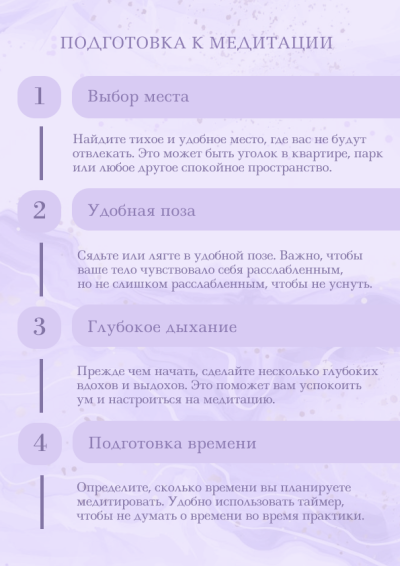 ПОДГОТОВКА К МЕДИТАЦИИ

1

Выбор места

Найдите тихое и удобное место, где вас не будут отвлекать. Это может быть уголок в квартире, парк или любое другое спокойное пространство.

2

Удобная поза

Сядьте или лягте в удобной позе. Важно, чтобы ваше тело чувствовало себя расслабленным, но не слишком расслабленным, чтобы не уснуть.

3

Глубокое дыхание

Прежде чем начать, сделайте несколько глубоких вдохов и выдохов. Это поможет вам успокоить ум и настроиться на медитацию.

4

Подготовка времени

Определите, сколько времени вы планируете медитировать. Удобно использовать таймер, чтобы не думать о времени во время практики.